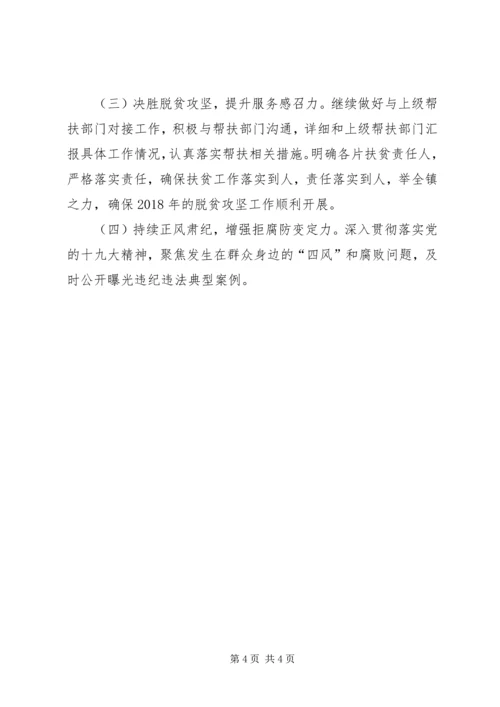 （三）决胜脱贫攻坚，提升服务感召力。继续做好与上级帮扶部门对接工作，积极与帮扶部门沟通，详细和上级帮扶部门汇报具体工作情况，认真落实帮扶相关措施。明确各片扶贫责任人，严格落实责任，确保扶贫工作落实到人，责任落实到人，举全镇之力，确保2018年的脱贫攻坚工作顺利开展。

（四）持续正风肃纪，增强拒腐防变定力。深入贯彻落实党的十九大精神，聚焦发生在群众身边的“四风”和腐败问题，及时公开曝光违纪违法典型案例。

第4页 共4页